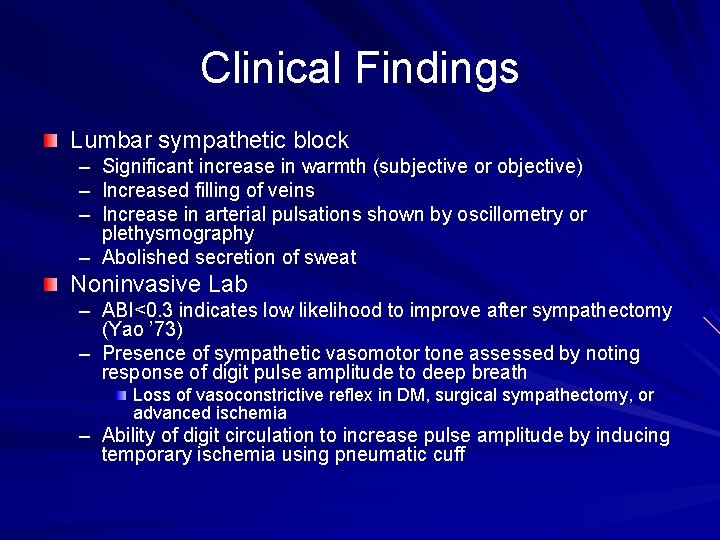 Clinical Findings

• Lumbar sympathetic block
- Significant increase in warmth (subjective or objective)
- Increased filling of veins
- Increase in arterial pulsations shown by oscillometry or plethysmography
- Abolished secretion of sweat
• Noninvasive Lab
- ABI<0.3 indicates low likelihood to improve after sympathectomy (Yao '73)
- Presence of sympathetic vasomotor tone assessed by noting response of digit pulse amplitude to deep breath
• Loss of vasoconstrictive reflex in DM, surgical sympathectomy, or advanced ischemia
- Ability of digit circulation to increase pulse amplitude by inducing temporary ischemia using pneumatic cuff